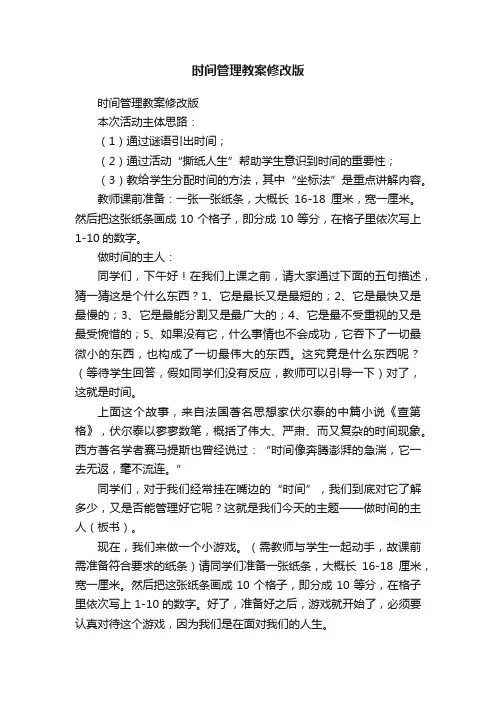 时间管理教案修改版

时间管理教案修改版

本次活动主体思路：

（1）通过谜语引出时间；

（2）通过活动“撕纸人生”帮助学生意识到时间的重要性；

（3）教给学生分配时间的方法，其中“坐标法”是重点讲解内容。

教师课前准备：一张一张纸条，大概长 16-18 厘米，宽一厘米。然后把这张纸条画成 10 个格子，即分成 10 等分，在格子里依次写上 1-10 的数字。

做时间的主人：

同学们，下午好！在我们上课之前，请大家通过下面的五句描述，猜一猜这是个什么东西？1、它是最长又是最短的；2、它是最快又是最慢的；3、它是最能分割又是最广大的；4、它是最不受重视的又是最受惋惜的；5、如果没有它，什么事情也不会成功，它吞下了一切最微小的东西，也构成了一切最伟大的东西。这究竟是什么东西呢？（等待学生回答，假如同学们没有反应，教师可以引导一下）对了，这就是时间。

上面这个故事，来自法国著名思想家伏尔泰的中篇小说《查第格》，伏尔泰以寥寥数笔，概括了伟大、严肃、而又复杂的时间现象。西方著名学者赛马提斯也曾经说过：“时间像奔腾澎湃的急湍，它一去无返，毫不流连。”

同学们，对于我们经常挂在嘴边的“时间”，我们到底对它了解多少，又是否能管理好它呢？这就是我们今天的主题——做时间的主人（板书）。

现在，我们来做一个小游戏。（需教师与学生一起动手，故课前需准备符合要求的纸条）请同学们准备一张纸条，大概长 16-18 厘米，宽一厘米。然后把这张纸条画成 10 个格子，即分成 10 等分，在格子里依次写上 1-10 的数字。好了，准备好之后，游戏就开始了，必须要认真对待这个游戏，因为我们是在面对我们的人生。